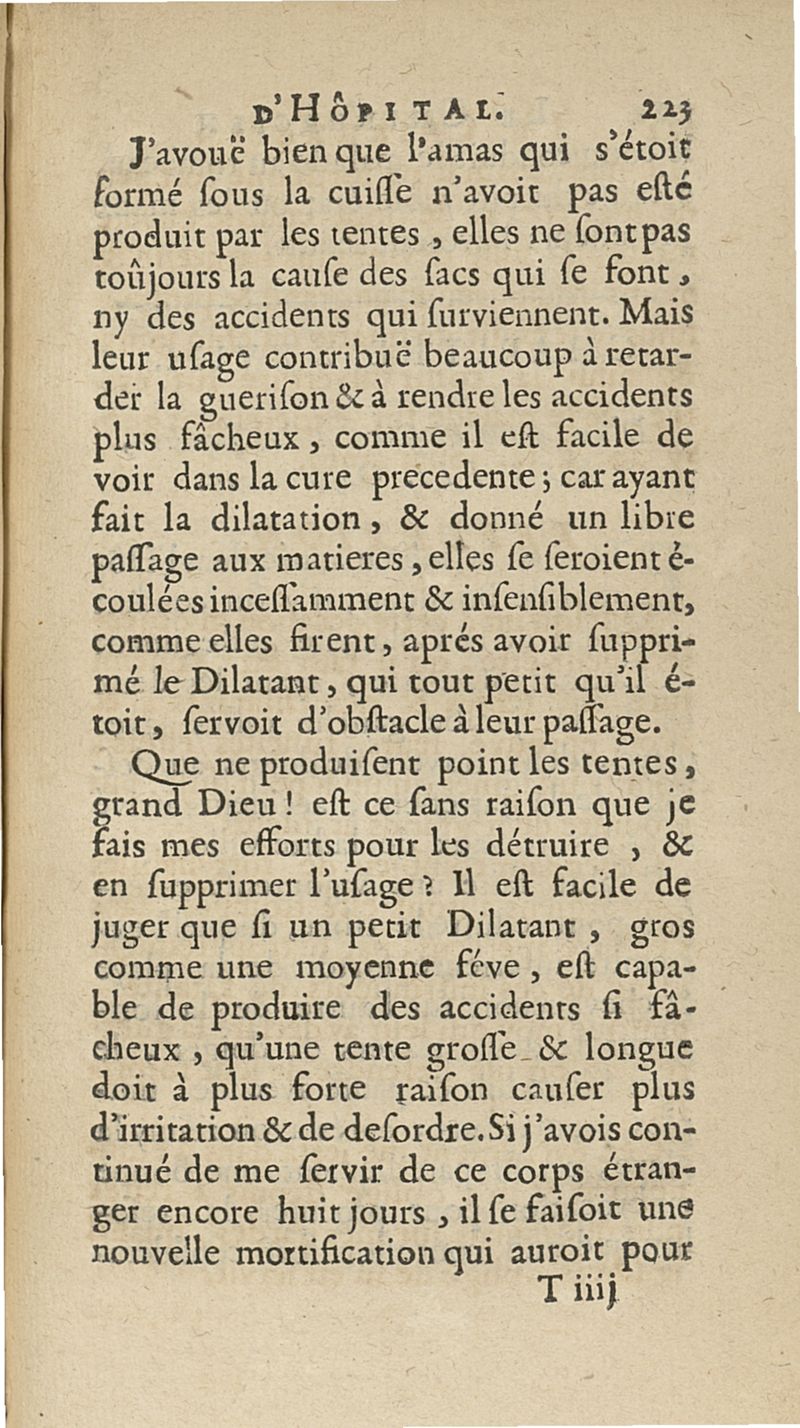 D'HÔPITAL. 223

J'avouë bien que l'amas qui s'étoit formé ſous la cuiſſe n'avoit pas eſté produit par les tentes, elles ne ſont pas toûjours la cauſe des ſacs qui ſe font, ny des accidents qui ſurviennent. Mais leur uſage contribuë beaucoup à retarder la gueriſon & à rendre les accidents plus fâcheux, comme il eſt facile de voir dans la cure precedente; car ayant fait la dilatation, & donné un libre paſſage aux matieres, elles ſe ſeroient écoulées inceſſamment & inſenſiblement, comme elles firent, aprés avoir ſupprimé le Dilatant, qui tout petit qu'il étoit, ſervoit d'obſtacle à leur paſſage.

Que ne produiſent point les tentes, grand Dieu! eſt ce ſans raiſon que je fais mes efforts pour les détruire, & en ſupprimer l'uſage? Il eſt facile de juger que ſi un petit Dilatant, gros comme une moyenne féve, eſt capable de produire des accidents ſi fâcheux, qu'une tente groſſe & longue doit à plus forte raiſon cauſer plus d'irritation & de deſordre. Si j'avois continué de me ſervir de ce corps étranger encore huit jours, il ſe faiſoit une nouvelle mortification qui auroit pour

T iiij